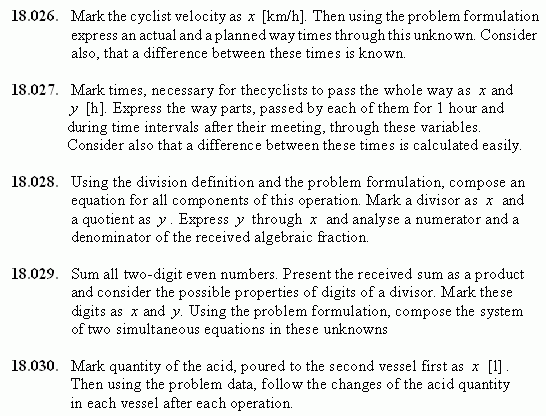 18.026. Mark the cyclist velocity as $x$ [km/h]. Then using the problem formulation express an actual and a planned way times through this unknown. Consider also, that a difference between these times is known.

18.027. Mark times, necessary for thecyclists to pass the whole way as $x$ and $y$ [h]. Express the way parts, passed by each of them for 1 hour and during time intervals after their meeting, through these variables. Consider also that a difference between these times is calculated easily.

18.028. Using the division definition and the problem formulation, compose an equation for all components of this operation. Mark a divisor as $x$ and a quotient as $y$. Express $y$ through $x$ and analyse a numerator and a denominator of the received algebraic fraction.

18.029. Sum all two-digit even numbers. Present the received sum as a product and consider the possible properties of digits of a divisor. Mark these digits as $x$ and $y$. Using the problem formulation, compose the system of two simultaneous equations in these unknowns

18.030. Mark quantity of the acid, poured to the second vessel first as $x$ [l]. Then using the problem data, follow the changes of the acid quantity in each vessel after each operation.